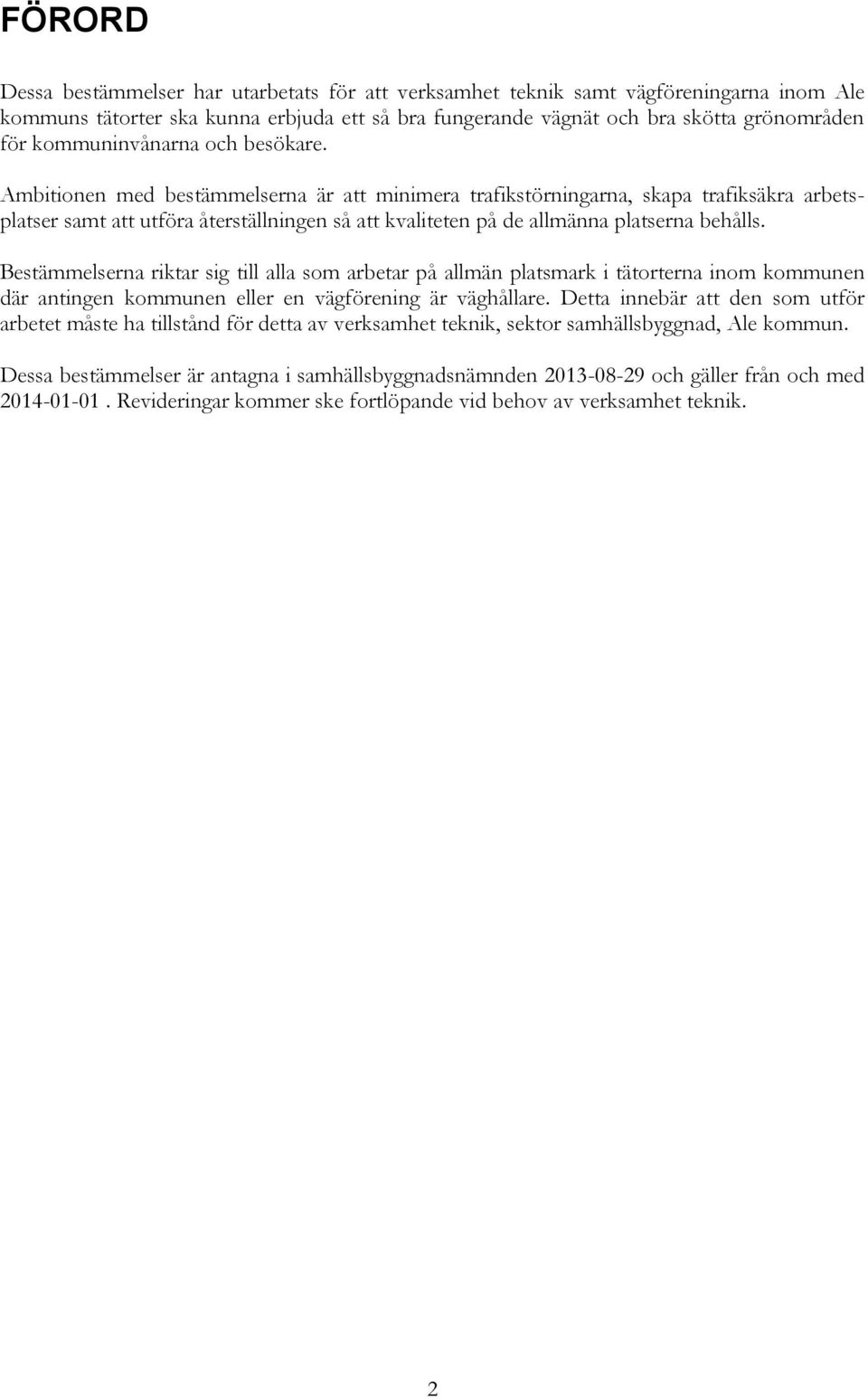 FÖRORD

Dessa bestämmelser har utarbetats för att verksamhet teknik samt vägföreningarna inom Ale kommuns tätorter ska kunna erbjuda ett så bra fungerande vägnät och bra skötta grönområden för kommuninvånarna och besökare.

Ambitionen med bestämmelserna är att minimera trafikstörningarna, skapa trafiksäkra arbetsplatser samt att utföra återställningen så att kvaliteten på de allmänna platserna behålls.

Bestämmelserna riktar sig till alla som arbetar på allmän platsmark i tätorterna inom kommunen där antingen kommunen eller en vägförening är väghållare. Detta innebär att den som utför arbetet måste ha tillstånd för detta av verksamhet teknik, sektor samhällsbyggnad, Ale kommun.

Dessa bestämmelser är antagna i samhällsbyggnadsnämnden 2013-08-29 och gäller från och med 2014-01-01 . Revideringar kommer ske fortlöpande vid behov av verksamhet teknik.

2